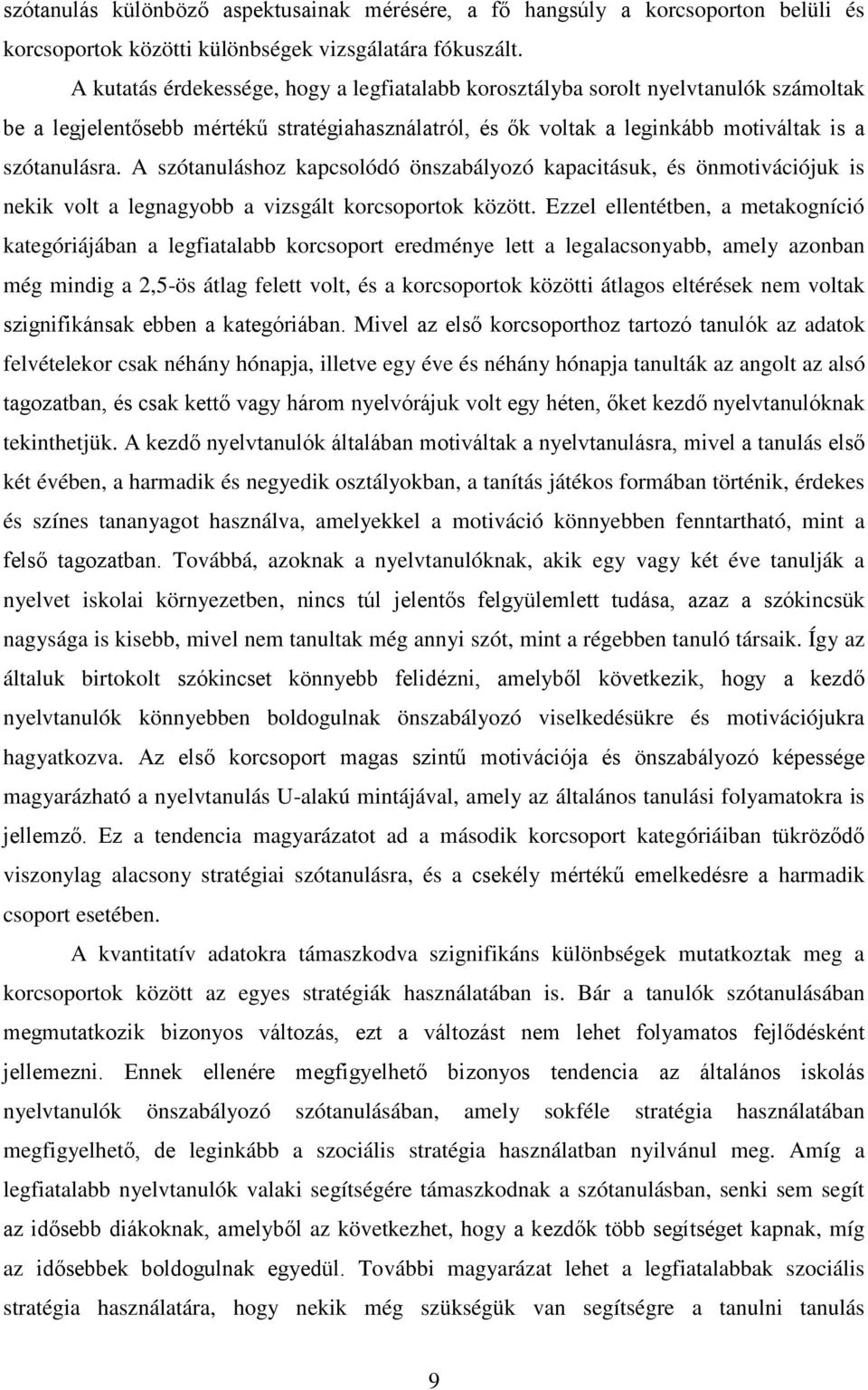 szótanulás különböző aspektusainak mérésére, a fő hangsúly a korcsoporton belüli és korcsoportok közötti különbségek vizsgálatára fókuszált.

A kutatás érdekessége, hogy a legfiatalabb korosztályba sorolt nyelvtanulók számoltak be a legjelentősebb mértékű stratégiahasználatról, és ők voltak a leginkább motiváltak is a szótanulásra. A szótanuláshoz kapcsolódó önszabályozó kapacitásuk, és önmotivációjuk is nekik volt a legnagyobb a vizsgált korcsoportok között. Ezzel ellentétben, a metakogníció kategóriájában a legfiatalabb korcsoport eredménye lett a legalacsonyabb, amely azonban még mindig a 2,5-ös átlag felett volt, és a korcsoportok közötti átlagos eltérések nem voltak szignifikánsak ebben a kategóriában. Mivel az első korcsoporthoz tartozó tanulók az adatok felvételekor csak néhány hónapja, illetve egy éve és néhány hónapja tanulták az angolt az alsó tagozatban, és csak kettő vagy három nyelvórájuk volt egy héten, őket kezdő nyelvtanulóknak tekinthetjük. A kezdő nyelvtanulók általában motiváltak a nyelvtanulásra, mivel a tanulás első két évében, a harmadik és negyedik osztályokban, a tanítás játékos formában történik, érdekes és színes tananyagot használva, amelyekkel a motiváció könnyebben fenntartható, mint a felső tagozatban. Továbbá, azoknak a nyelvtanulóknak, akik egy vagy két éve tanulják a nyelvet iskolai környezetben, nincs túl jelentős felgyülemlett tudása, azaz a szókincsük nagysága is kisebb, mivel nem tanultak még annyi szót, mint a régebben tanuló társaik. Így az általuk birtokolt szókincset könnyebb felidézni, amelyből következik, hogy a kezdő nyelvtanulók könnyebben boldogulnak önszabályozó viselkedésükre és motivációjukra hagyatkozva. Az első korcsoport magas szintű motivációja és önszabályozó képessége magyarázható a nyelvtanulás U-alakú mintájával, amely az általános tanulási folyamatokra is jellemző. Ez a tendencia magyarázatot ad a második korcsoport kategóriáiban tükröződő viszonylag alacsony stratégiai szótanulásra, és a csekély mértékű emelkedésre a harmadik csoport esetében.

A kvantitatív adatokra támaszkodva szignifikáns különbségek mutatkoztak meg a korcsoportok között az egyes stratégiák használatában is. Bár a tanulók szótanulásában megmutatkozik bizonyos változás, ezt a változást nem lehet folyamatos fejlődésként jellemezni. Ennek ellenére megfigyelhető bizonyos tendencia az általános iskolás nyelvtanulók önszabályozó szótanulásában, amely sokféle stratégia használatában megfigyelhető, de leginkább a szociális stratégia használatban nyilvánul meg. Amíg a legfiatalabb nyelvtanulók valaki segítségére támaszkodnak a szótanulásban, senki sem segít az idősebb diákoknak, amelyből az következhet, hogy a kezdők több segítséget kapnak, míg az idősebbek boldogulnak egyedül. További magyarázat lehet a legfiatalabbak szociális stratégia használatára, hogy nekik még szükségük van segítségre a tanulni tanulás

9